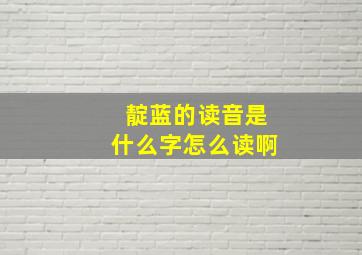 靛蓝的读音是
什么字怎么读啊